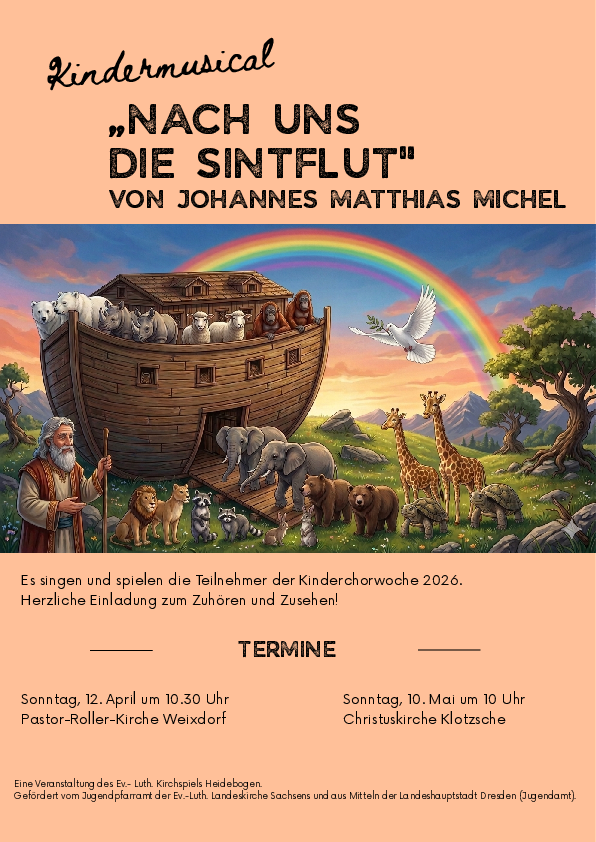 Kindermusical

„NACH UNS DIE SINTFLUT"
VON JOHANNES MATTHIAS MICHEL

Es singen und spielen die Teilnehmer der Kinderchorwoche 2026.
Herzliche Einladung zum Zuhören und Zusehen!

TERMINE

Sonntag, 12. April um 10.30 Uhr
Pastor-Roller-Kirche Weixdorf

Sonntag, 10. Mai um 10 Uhr
Christuskirche Klotzsche

Eine Veranstaltung des Ev.- Luth. Kirchspiels Heidebogen.
Gefördert vom Jugendpfarramt der Ev.-Luth. Landeskirche Sachsens und aus Mitteln der Landeshauptstadt Dresden (Jugendamt).